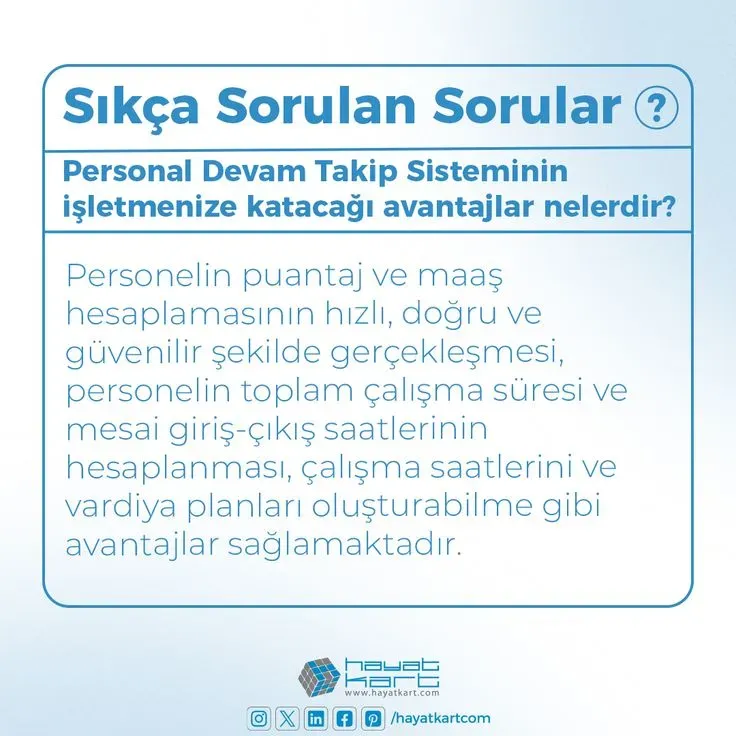 Sıkça Sorulan Sorular ?

Personal Devam Takip Sisteminin işletmenize katacağı avantajlar nelerdir?

Personelin puantaj ve maaş hesaplamasının hızlı, doğru ve güvenilir şekilde gerçekleşmesi, personelin toplam çalışma süresi ve mesai giriş-çıkış saatlerinin hesaplanması, çalışma saatlerini ve vardiya planları oluşturabilme gibi avantajlar sağlamaktadır.

hayat kart
www.hayatkart.com

/hayatkartcom